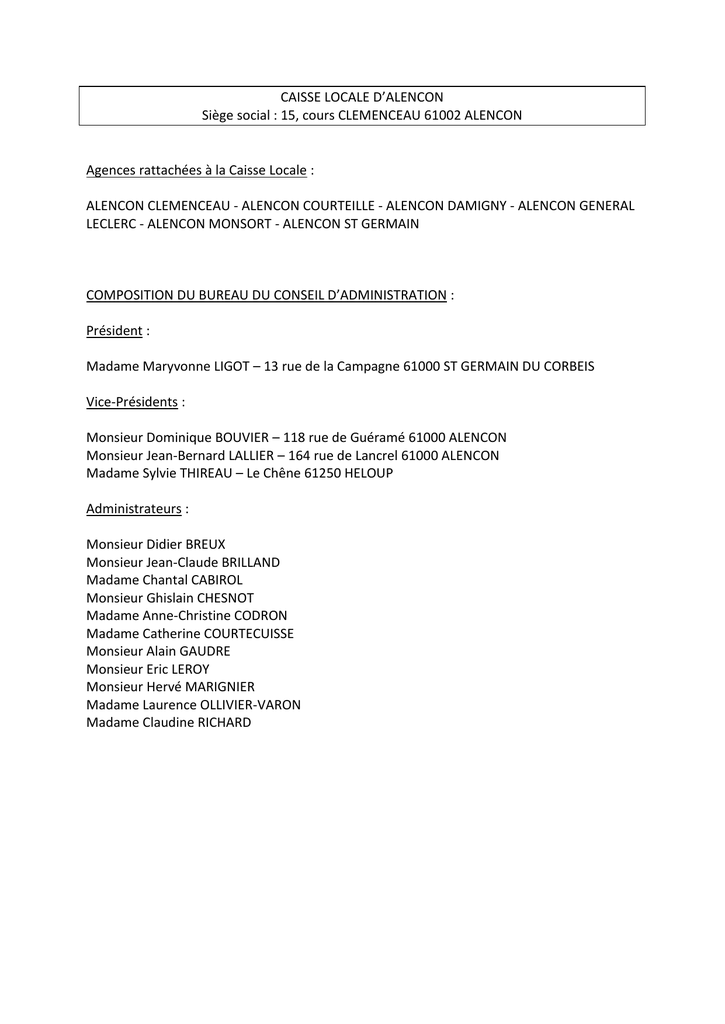 CAISSE LOCALE D'ALENCON
Siège social : 15, cours CLEMENCEAU 61002 ALENCON

Agences rattachées à la Caisse Locale :

ALENCON CLEMENCEAU - ALENCON COURTEILLE - ALENCON DAMIGNY - ALENCON GENERAL LECLERC - ALENCON MONSORT - ALENCON ST GERMAIN

COMPOSITION DU BUREAU DU CONSEIL D'ADMINISTRATION :

Président :

Madame Maryvonne LIGOT – 13 rue de la Campagne 61000 ST GERMAIN DU CORBEIS

Vice-Présidents :

Monsieur Dominique BOUVIER – 118 rue de Guéramé 61000 ALENCON
Monsieur Jean-Bernard LALLIER – 164 rue de Lancrel 61000 ALENCON
Madame Sylvie THIREAU – Le Chêne 61250 HELOUP

Administrateurs :

Monsieur Didier BREUX
Monsieur Jean-Claude BRILLAND
Madame Chantal CABIROL
Monsieur Ghislain CHESNOT
Madame Anne-Christine CODRON
Madame Catherine COURTECUISSE
Monsieur Alain GAUDRE
Monsieur Eric LEROY
Monsieur Hervé MARIGNIER
Madame Laurence OLLIVIER-VARON
Madame Claudine RICHARD